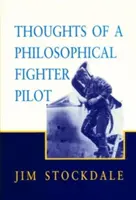 THOUGHTS OF A PHILOSOPHICAL FIGHTER PILOT

JIM STOCKDALE